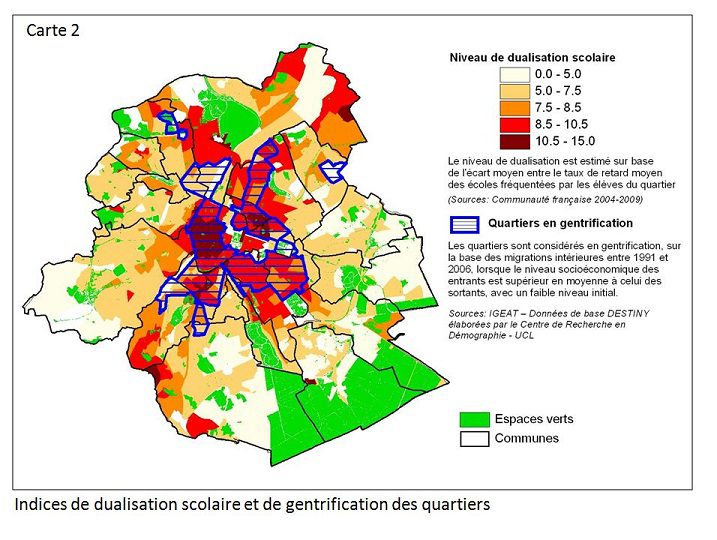 Carte 2

Niveau de dualisation scolaire
0.0 - 5.0
5.0 - 7.5
7.5 - 8.5
8.5 - 10.5
10.5 - 15.0

Le niveau de dualisation est estimé sur base de l'écart moyen entre le taux de retard moyen des écoles fréquentées par les élèves du quartier

(Sources: Communauté française 2004-2009)

Quartiers en gentrification

Les quartiers sont considérés en gentrification, sur la base des migrations intérieures entre 1991 et 2006, lorsque le niveau socioéconomique des entrants est supérieur en moyenne à celui des sortants, avec un faible niveau initial.

Sources: IGEAT – Données de base DESTINY élaborées par le Centre de Recherche en Démographie - UCL

Espaces verts
Communes

Indices de dualisation scolaire et de gentrification des quartiers